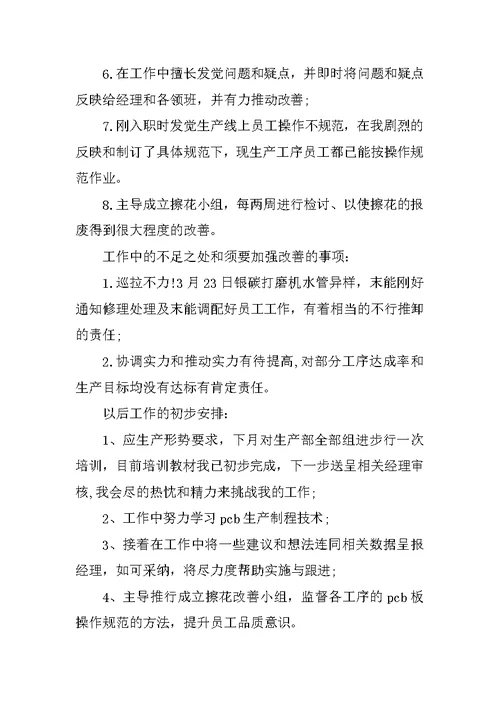 6.在工作中擅长发觉问题和疑点，并即时将问题和疑点反映给经理和各领班，并有力推动改善；

7.刚入职时发觉生产线上员工操作不规范，在我剧烈的反映和制订了具体规范下，现生产工序员工都已能按操作规范作业。

8.主导成立擦花小组，每两周进行检讨、以使擦花的报废得到很大程度的改善。

工作中的不足之处和须要加强改善的事项：

1.巡拉不力!3月23日银碳打磨机水管异样，未能刚好通知修理处理及未能调配好员工工作，有着相当的不行推卸的责任；

2.协调实力和推动实力有待提高,对部分工序达成率和生产目标均没有达标有肯定责任。

以后工作的初步安排：

1、应生产形势要求，下月对生产部全部组进步行一次培训，目前培训教材我已初步完成，下一步送呈相关经理审核,我会尽的热忱和精力来挑战我的工作；

2、工作中努力学习pcb生产制程技术；

3、接着在工作中将一些建议和想法连同相关数据呈报经理，如可采纳，将尽力度帮助实施与跟进；

4、主导推行成立擦花改善小组，监督各工序的pcb板操作规范的方法，提升员工品质意识。